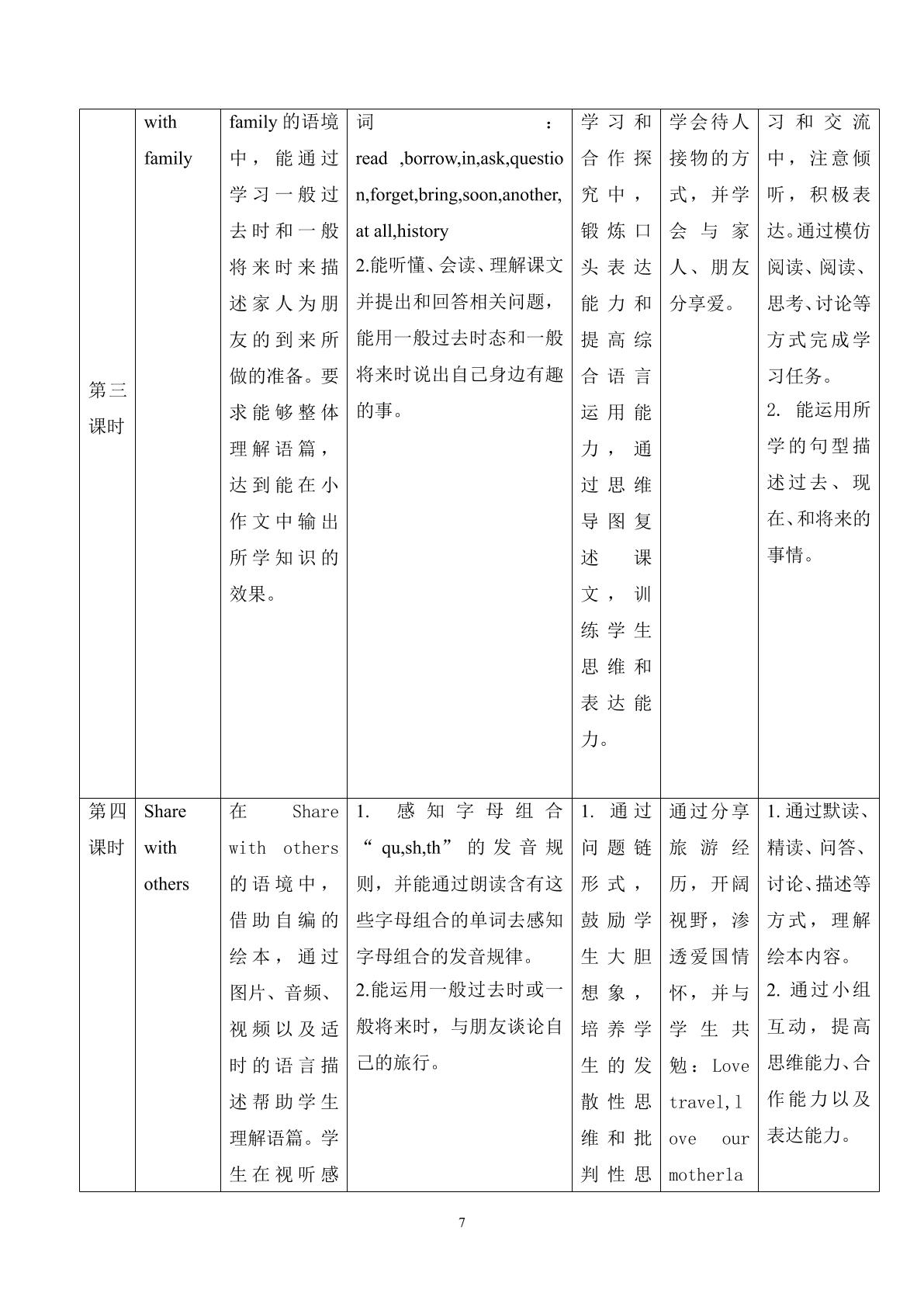 | 第三课时 | with family | family的语境中，能通过学习一般过去时和一般将来时来描述家人为朋友的到来所做的准备。要求能够整体理解语篇，达到能在小作文中输出所学知识的效果。 | 词：read ,borrow,in,ask,question,forget,bring,soon,another,at all,history 2.能听懂、会读、理解课文并提出和回答相关问题，能用一般过去时态和一般将来时说出自己身边有趣的事。 | 学习和合作探究中，锻炼口头表达能力和提高综合语言运用能力，通过思维导图复述课文，训练学生思维和表达能力。 | 学会待人接物的方式，并学会与家人、朋友分享爱。 | 习和交流中，注意倾听，积极表达。通过模仿阅读、阅读、思考、讨论等方式完成学习任务。 2. 能运用所学的句型描述过去、现在、和将来的事情。 |
|---|---|---|---|---|---|---|
| 第四课时 | Share with others | 在Share with others的语境中，借助自编的绘本，通过图片、音频、视频以及适时的语言描述帮助学生理解语篇。学生在视听感 | 1. 感知字母组合“qu,sh,th”的发音规则，并能通过朗读含有这些字母组合的单词去感知字母组合的发音规律。 2.能运用一般过去时或一般将来时，与朋友谈论自己的旅行。 | 1. 通过问题链形式，鼓励学生大胆想象，培养学生的发散性思维和批判性思 | 通过分享旅游经历，开阔视野，渗透爱国情怀，并与学生共勉：Love travel,love our motherla | 1.通过默读、精读、问答、讨论、描述等方式，理解绘本内容。 2. 通过小组互动，提高思维能力、合作能力以及表达能力。 |

7